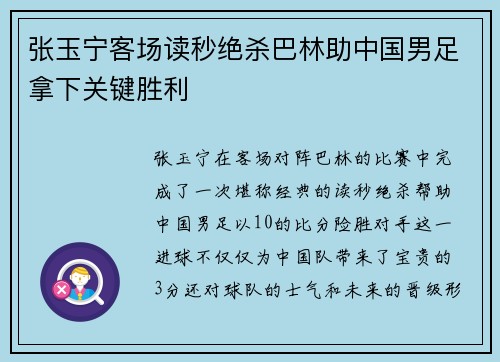 张玉宁客场读秒绝杀巴林助中国男足拿下关键胜利

张玉宁在客场对阵巴林的比赛中完成了一次堪称经典的读秒绝杀帮助中国男足以10的比分险胜对手这一进球不仅仅为中国队带来了宝贵的3分还对球队的士气和未来的晋级形